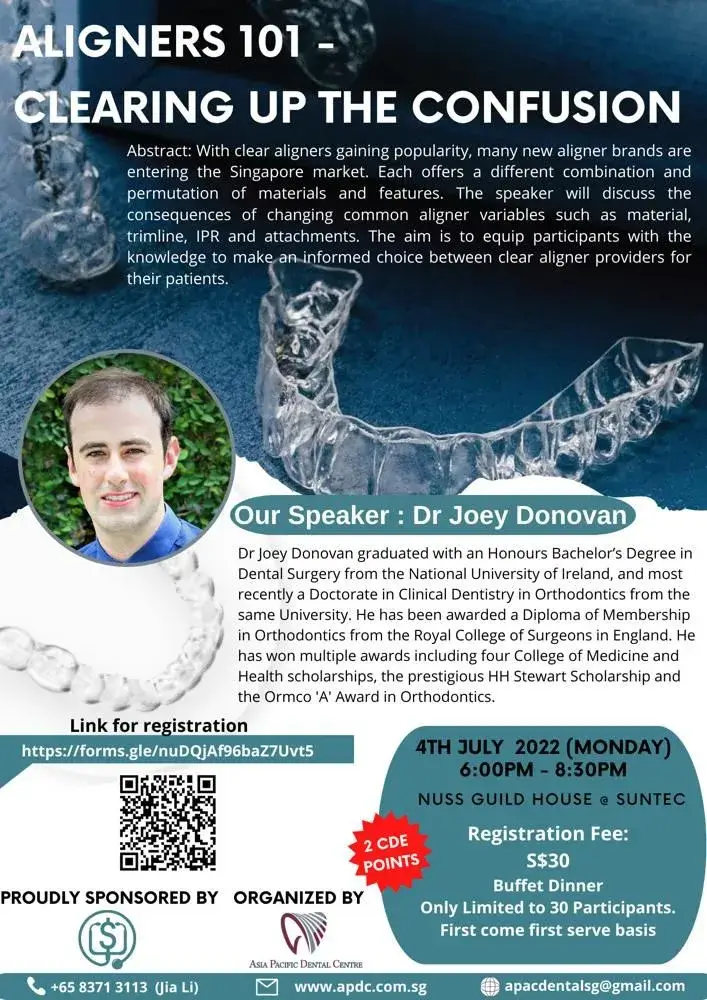 ALIGNERS 101 - CLEARING UP THE CONFUSION

Abstract: With clear aligners gaining popularity, many new aligner brands are entering the Singapore market. Each offers a different combination and permutation of materials and features. The speaker will discuss the consequences of changing common aligner variables such as material, trimline, IPR and attachments. The aim is to equip participants with the knowledge to make an informed choice between clear aligner providers for their patients.

Our Speaker : Dr Joey Donovan

Dr Joey Donovan graduated with an Honours Bachelor's Degree in Dental Surgery from the National University of Ireland, and most recently a Doctorate in Clinical Dentistry in Orthodontics from the same University. He has been awarded a Diploma of Membership in Orthodontics from the Royal College of Surgeons in England. He has won multiple awards including four College of Medicine and Health scholarships, the prestigious HH Stewart Scholarship and the Ormco 'A' Award in Orthodontics.

Link for registration
https://forms.gle/nuDQjAf96baZ7Uvt5

4TH JULY 2022 (MONDAY)
6:00PM - 8:30PM
NUSS GUILD HOUSE @ SUNTEC

2 CDE POINTS

Registration Fee:
S$30
Buffet Dinner
Only Limited to 30 Participants.
First come first serve basis

PROUDLY SPONSORED BY

ORGANIZED BY
ASIA PACIFIC DENTAL CENTRE

+65 8371 3113 (Jia Li)
www.apdc.com.sg
apacdentalsg@gmail.com